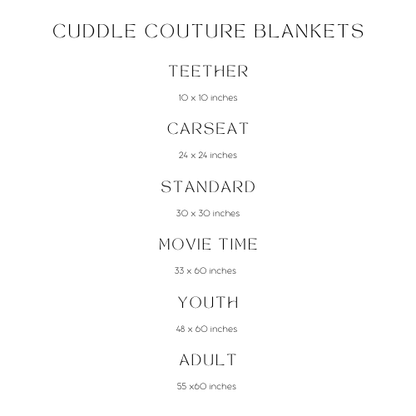 CUDDLE COUTURE BLANKETS

TEETHER

10 x 10 inches

CARSEAT

24 x 24 inches

STANDARD

30 x 30 inches

MOVIE TIME

33 x 60 inches

YOUTH

48 x 60 inches

ADULT

55 x60 inches